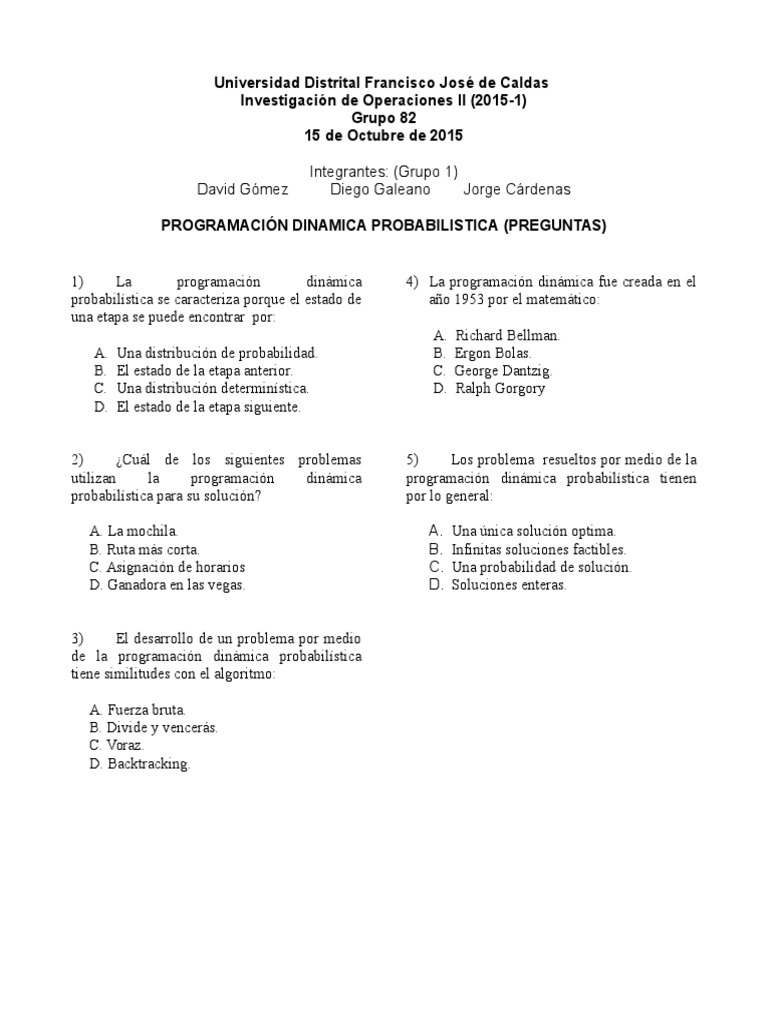 Universidad Distrital Francisco José de Caldas
Investigación de Operaciones II (2015-1)
Grupo 82
15 de Octubre de 2015

Integrantes: (Grupo 1)
David Gómez Diego Galeano Jorge Cárdenas

PROGRAMACIÓN DINAMICA PROBABILISTICA (PREGUNTAS)

1) La programación dinámica probabilística se caracteriza porque el estado de una etapa se puede encontrar por:

A. Una distribución de probabilidad.
B. El estado de la etapa anterior.
C. Una distribución determinística.
D. El estado de la etapa siguiente.

2) ¿Cuál de los siguientes problemas utilizan la programación dinámica probabilística para su solución?

A. La mochila.
B. Ruta más corta.
C. Asignación de horarios
D. Ganadora en las vegas.

3) El desarrollo de un problema por medio de la programación dinámica probabilística tiene similitudes con el algoritmo:

A. Fuerza bruta.
B. Divide y vencerás.
C. Voraz.
D. Backtracking.

4) La programación dinámica fue creada en el año 1953 por el matemático:

A. Richard Bellman.
B. Ergon Bolas.
C. George Dantzig.
D. Ralph Gorgory

5) Los problema resueltos por medio de la programación dinámica probabilística tienen por lo general:

A. Una única solución optima.
B. Infinitas soluciones factibles.
C. Una probabilidad de solución.
D. Soluciones enteras.